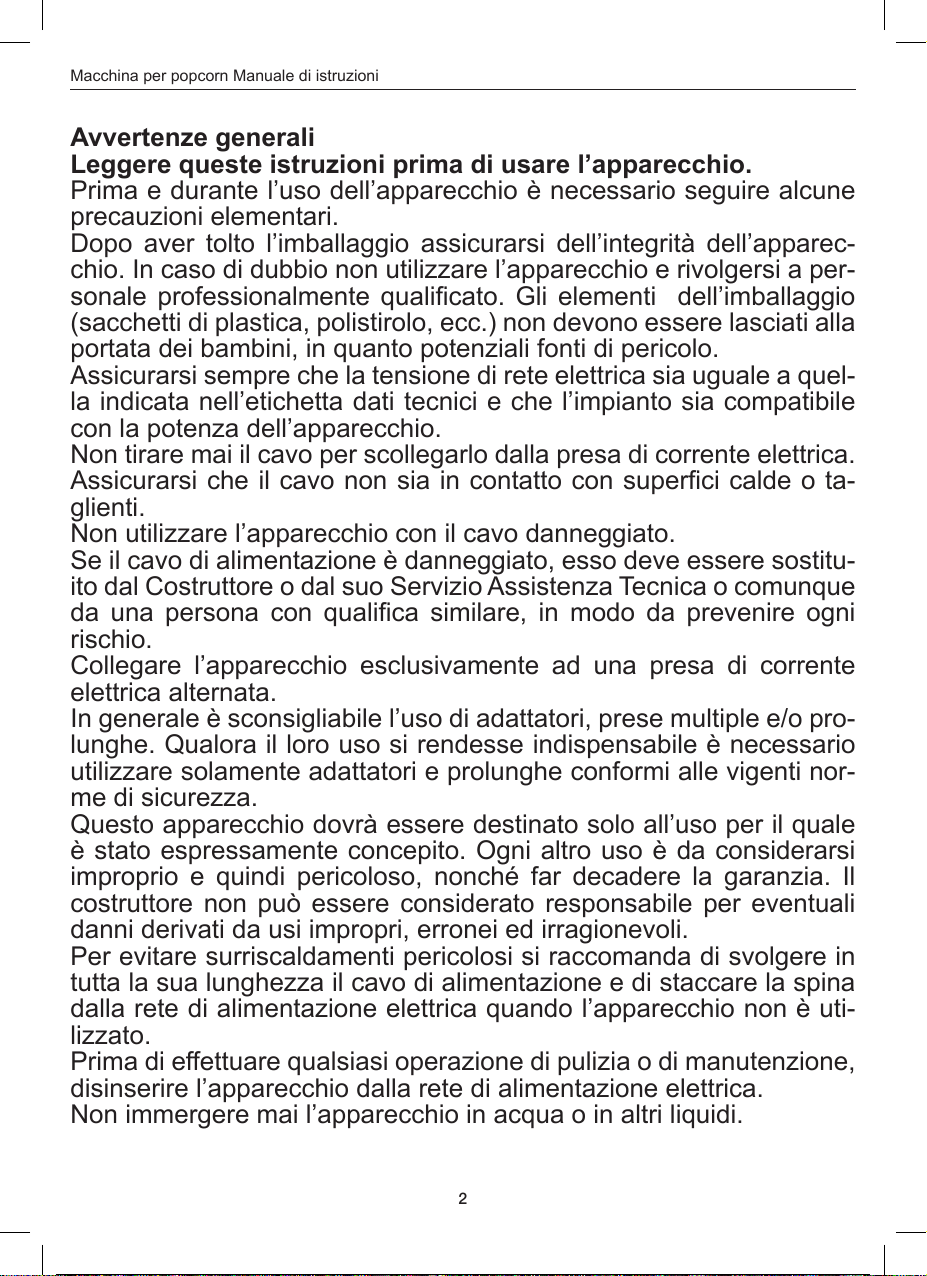 Macchina per popcorn Manuale di istruzioni

**Avvertenze generali**
**Leggere queste istruzioni prima di usare l'apparecchio.**
Prima e durante l'uso dell'apparecchio è necessario seguire alcune precauzioni elementari.
Dopo aver tolto l'imballaggio assicurarsi dell'integrità dell'apparecchio. In caso di dubbio non utilizzare l'apparecchio e rivolgersi a personale professionalmente qualificato. Gli elementi dell'imballaggio (sacchetti di plastica, polistirolo, ecc.) non devono essere lasciati alla portata dei bambini, in quanto potenziali fonti di pericolo.
Assicurarsi sempre che la tensione di rete elettrica sia uguale a quella indicata nell'etichetta dati tecnici e che l'impianto sia compatibile con la potenza dell'apparecchio.
Non tirare mai il cavo per scollegarlo dalla presa di corrente elettrica.
Assicurarsi che il cavo non sia in contatto con superfici calde o taglienti.
Non utilizzare l'apparecchio con il cavo danneggiato.
Se il cavo di alimentazione è danneggiato, esso deve essere sostituito dal Costruttore o dal suo Servizio Assistenza Tecnica o comunque da una persona con qualifica similare, in modo da prevenire ogni rischio.
Collegare l'apparecchio esclusivamente ad una presa di corrente elettrica alternata.
In generale è sconsigliabile l'uso di adattatori, prese multiple e/o prolunghe. Qualora il loro uso si rendesse indispensabile è necessario utilizzare solamente adattatori e prolunghe conformi alle vigenti norme di sicurezza.
Questo apparecchio dovrà essere destinato solo all'uso per il quale è stato espressamente concepito. Ogni altro uso è da considerarsi improprio e quindi pericoloso, nonché far decadere la garanzia. Il costruttore non può essere considerato responsabile per eventuali danni derivati da usi impropri, erronei ed irragionevoli.
Per evitare surriscaldamenti pericolosi si raccomanda di svolgere in tutta la sua lunghezza il cavo di alimentazione e di staccare la spina dalla rete di alimentazione elettrica quando l'apparecchio non è utilizzato.
Prima di effettuare qualsiasi operazione di pulizia o di manutenzione, disinserire l'apparecchio dalla rete di alimentazione elettrica.
Non immergere mai l'apparecchio in acqua o in altri liquidi.

2